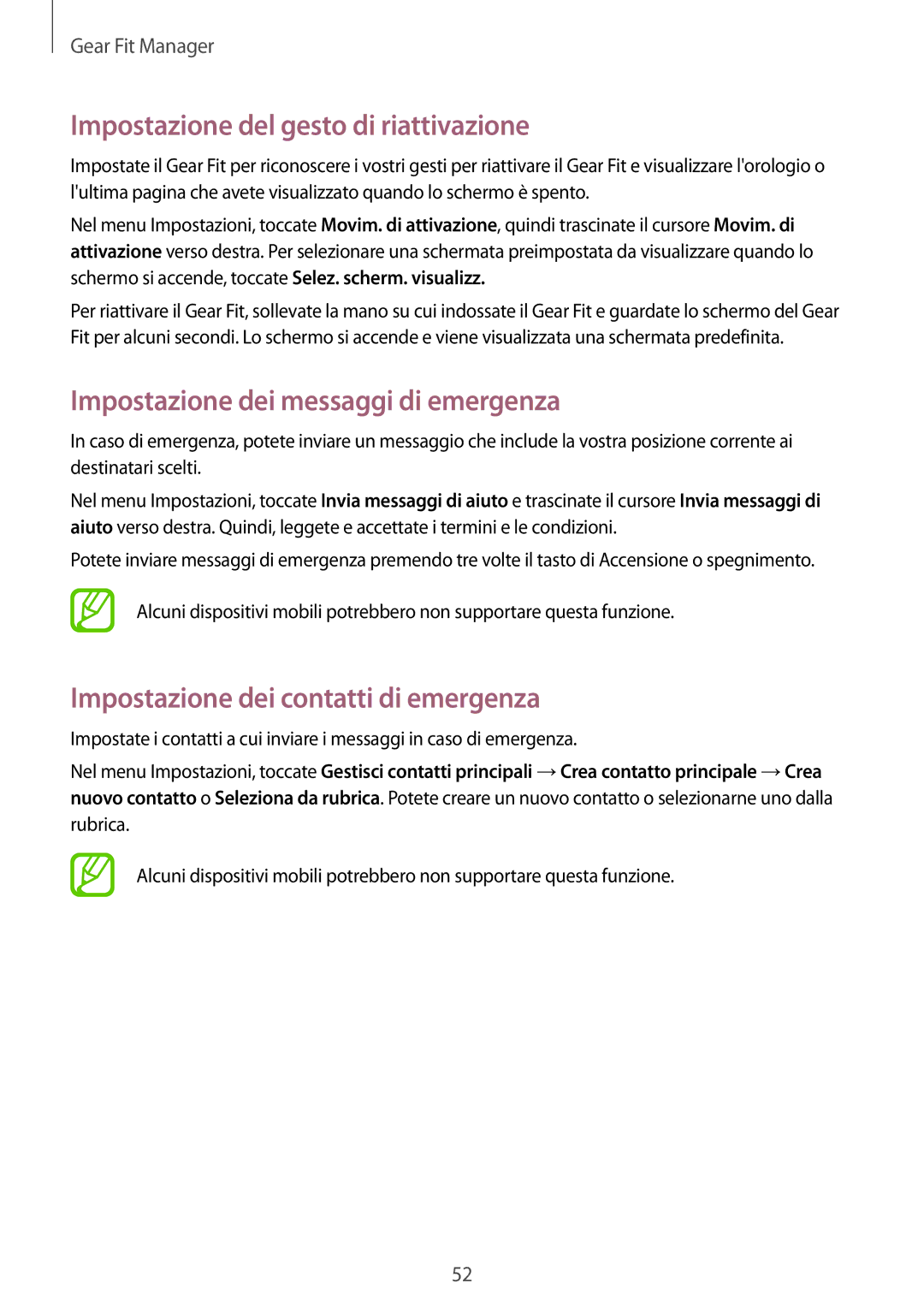 Gear Fit Manager

Impostazione del gesto di riattivazione

Impostate il Gear Fit per riconoscere i vostri gesti per riattivare il Gear Fit e visualizzare l'orologio o l'ultima pagina che avete visualizzato quando lo schermo è spento.

Nel menu Impostazioni, toccate Movim. di attivazione, quindi trascinate il cursore Movim. di attivazione verso destra. Per selezionare una schermata preimpostata da visualizzare quando lo schermo si accende, toccate Selez. scherm. visualizz.

Per riattivare il Gear Fit, sollevate la mano su cui indossate il Gear Fit e guardate lo schermo del Gear Fit per alcuni secondi. Lo schermo si accende e viene visualizzata una schermata predefinita.

Impostazione dei messaggi di emergenza

In caso di emergenza, potete inviare un messaggio che include la vostra posizione corrente ai destinatari scelti.

Nel menu Impostazioni, toccate Invia messaggi di aiuto e trascinate il cursore Invia messaggi di aiuto verso destra. Quindi, leggete e accettate i termini e le condizioni.

Potete inviare messaggi di emergenza premendo tre volte il tasto di Accensione o spegnimento.

Alcuni dispositivi mobili potrebbero non supportare questa funzione.

Impostazione dei contatti di emergenza

Impostate i contatti a cui inviare i messaggi in caso di emergenza.

Nel menu Impostazioni, toccate Gestisci contatti principali → Crea contatto principale → Crea nuovo contatto o Seleziona da rubrica. Potete creare un nuovo contatto o selezionarne uno dalla rubrica.

Alcuni dispositivi mobili potrebbero non supportare questa funzione.

52